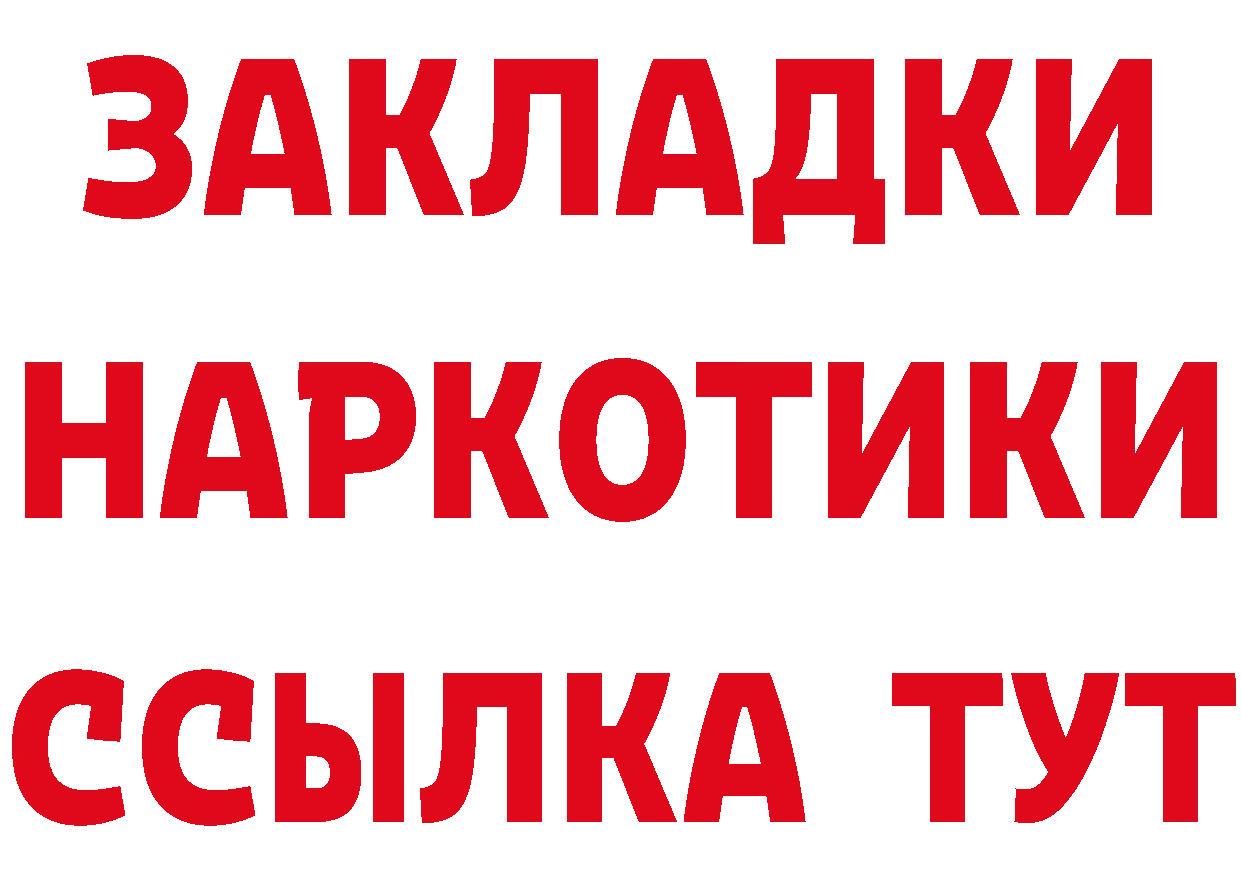 ЗАКЛАДКИ НАРКОТИКИ ССЫЛКА ТУТ